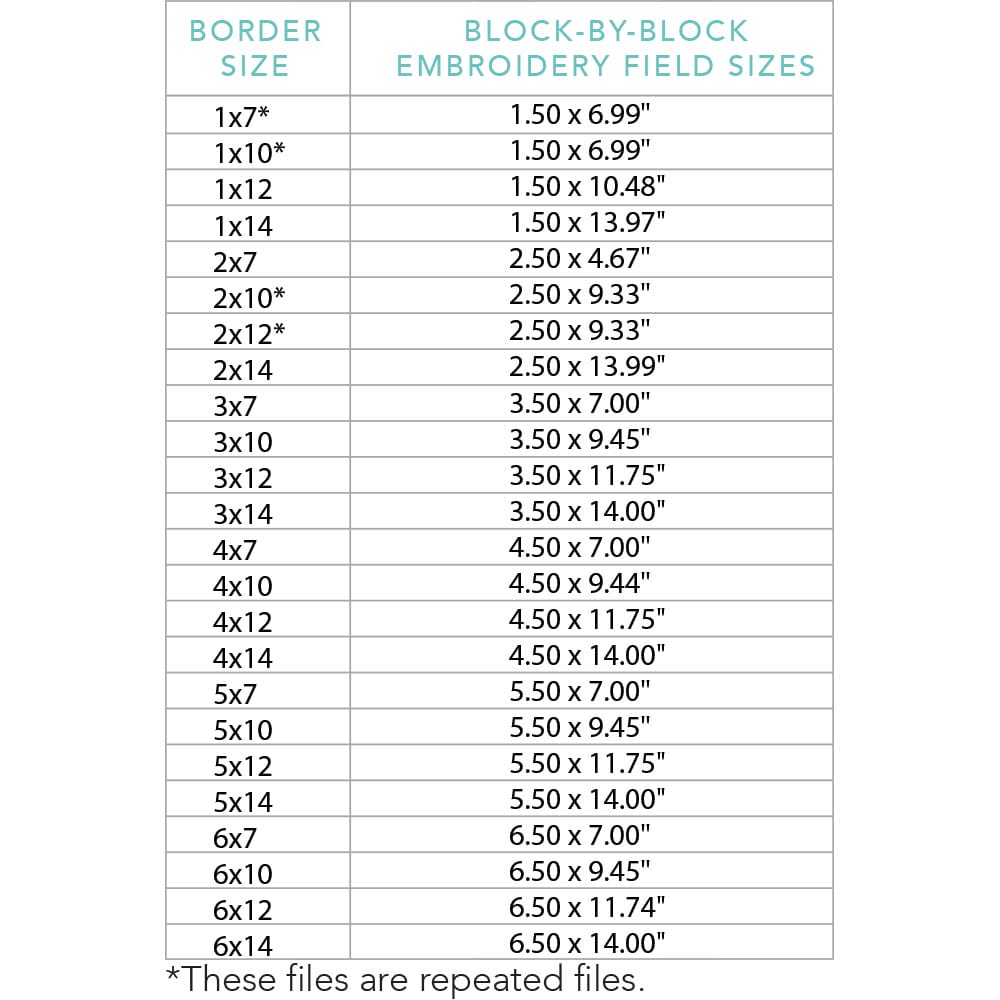 | BORDER SIZE | BLOCK-BY-BLOCK EMBROIDERY FIELD SIZES |
|---|---|
| 1x7* | 1.50 x 6.99" |
| 1x10* | 1.50 x 6.99" |
| 1x12 | 1.50 x 10.48" |
| 1x14 | 1.50 x 13.97" |
| 2x7 | 2.50 x 4.67" |
| 2x10* | 2.50 x 9.33" |
| 2x12* | 2.50 x 9.33" |
| 2x14 | 2.50 x 13.99" |
| 3x7 | 3.50 x 7.00" |
| 3x10 | 3.50 x 9.45" |
| 3x12 | 3.50 x 11.75" |
| 3x14 | 3.50 x 14.00" |
| 4x7 | 4.50 x 7.00" |
| 4x10 | 4.50 x 9.44" |
| 4x12 | 4.50 x 11.75" |
| 4x14 | 4.50 x 14.00" |
| 5x7 | 5.50 x 7.00" |
| 5x10 | 5.50 x 9.45" |
| 5x12 | 5.50 x 11.75" |
| 5x14 | 5.50 x 14.00" |
| 6x7 | 6.50 x 7.00" |
| 6x10 | 6.50 x 9.45" |
| 6x12 | 6.50 x 11.74" |
| 6x14 | 6.50 x 14.00" |

*These files are repeated files.